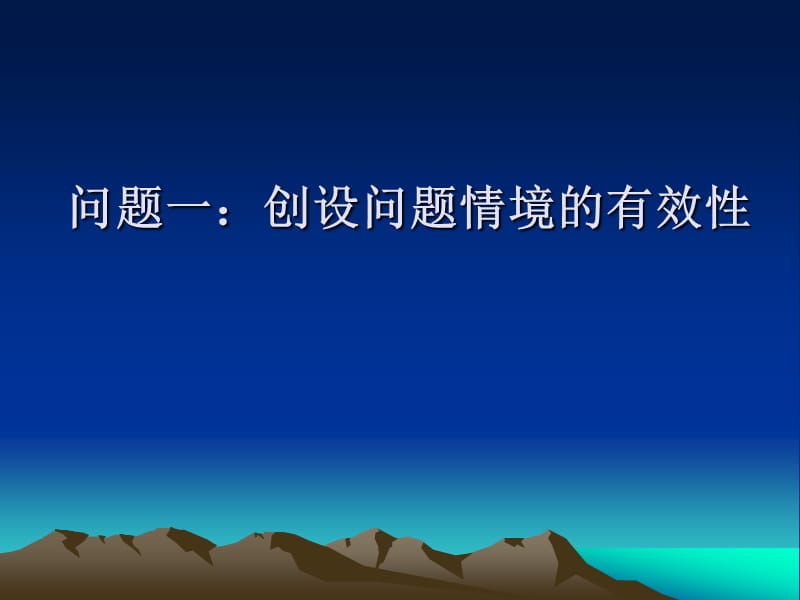 问题一：创设问题情境的有效性